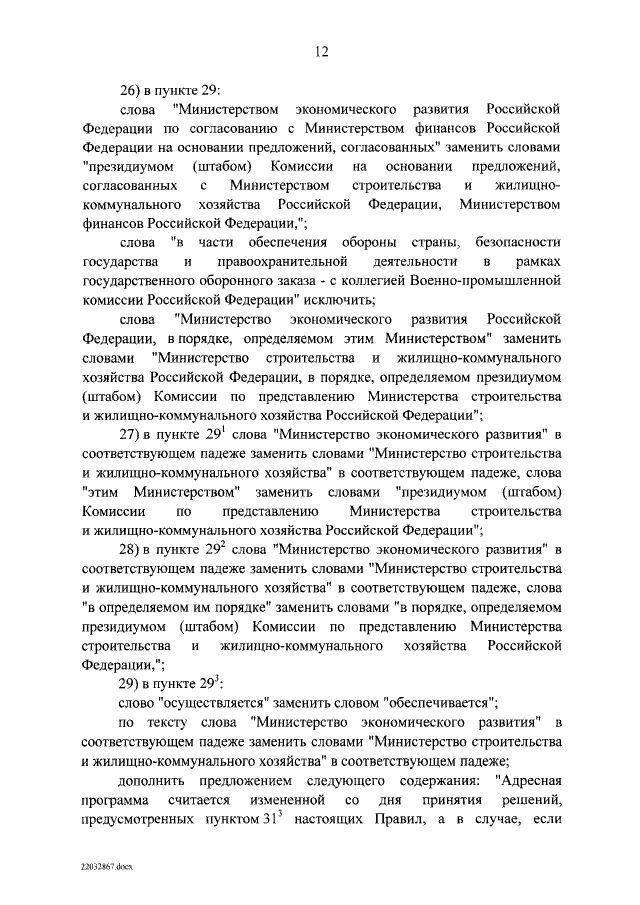 12

26) в пункте 29:

слова "Министерством экономического развития Российской Федерации по согласованию с Министерством финансов Российской Федерации на основании предложений, согласованных" заменить словами "президиумом (штабом) Комиссии на основании предложений, согласованных с Министерством строительства и жилищно-коммунального хозяйства Российской Федерации, Министерством финансов Российской Федерации,";

слова "в части обеспечения обороны страны, безопасности государства и правоохранительной деятельности в рамках государственного оборонного заказа - с коллегией Военно-промышленной комиссии Российской Федерации" исключить;

слова "Министерство экономического развития Российской Федерации, в порядке, определяемом этим Министерством" заменить словами "Министерство строительства и жилищно-коммунального хозяйства Российской Федерации, в порядке, определяемом президиумом (штабом) Комиссии по представлению Министерства строительства и жилищно-коммунального хозяйства Российской Федерации";

27) в пункте $29^1$ слова "Министерство экономического развития" в соответствующем падеже заменить словами "Министерство строительства и жилищно-коммунального хозяйства" в соответствующем падеже, слова "этим Министерством" заменить словами "президиумом (штабом) Комиссии по представлению Министерства строительства и жилищно-коммунального хозяйства Российской Федерации";

28) в пункте $29^2$ слова "Министерство экономического развития" в соответствующем падеже заменить словами "Министерство строительства и жилищно-коммунального хозяйства" в соответствующем падеже, слова "в определяемом им порядке" заменить словами "в порядке, определяемом президиумом (штабом) Комиссии по представлению Министерства строительства и жилищно-коммунального хозяйства Российской Федерации,";

29) в пункте $29^3$:

слово "осуществляется" заменить словом "обеспечивается";

по тексту слова "Министерство экономического развития" в соответствующем падеже заменить словами "Министерство строительства и жилищно-коммунального хозяйства" в соответствующем падеже;

дополнить предложением следующего содержания: "Адресная программа считается измененной со дня принятия решений, предусмотренных пунктом $31^3$ настоящих Правил, а в случае, если

22032867.docx